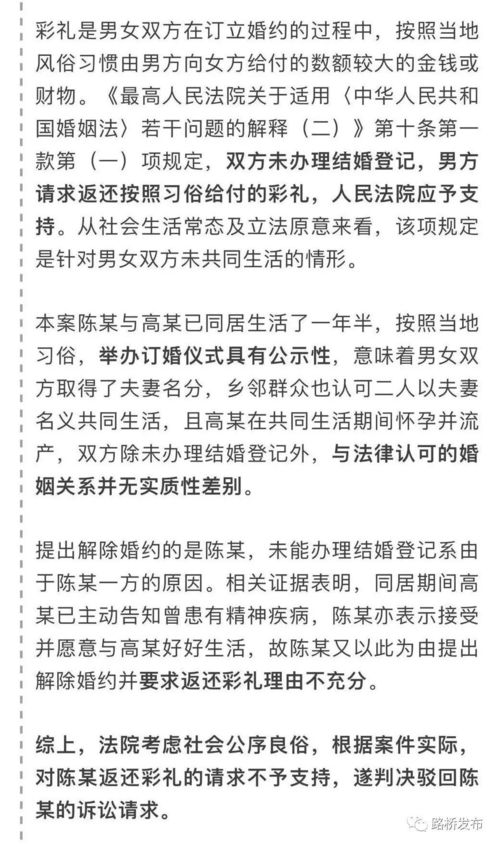 彩礼是男女双方在订立婚约的过程中，按照当地风俗习惯由男方向女方给付的数额较大的金钱或财物。《最高人民法院关于适用〈中华人民共和国婚姻法〉若干问题的解释（二）》第十条第一款第（一）项规定，双方未办理结婚登记，男方请求返还按照习俗给付的彩礼，人民法院应予支持。从社会生活常态及立法原意来看，该项规定是针对男女双方未共同生活的情形。

本案陈某与高某已同居生活了一年半，按照当地习俗，举办订婚仪式具有公示性，意味着男女双方取得了夫妻名分，乡邻群众也认可二人以夫妻名义共同生活，且高某在共同生活期间怀孕并流产，双方除未办理结婚登记外，与法律认可的婚姻关系并无实质性差别。

提出解除婚约的是陈某，未能办理结婚登记系由于陈某一方的原因。相关证据表明，同居期间高某已主动告知曾患有精神疾病，陈某亦表示接受并愿意与高某好好生活，故陈某又以此为由提出解除婚约并要求返还彩礼理由不充分。

综上，法院考虑社会公序良俗，根据案件实际，对陈某返还彩礼的请求不予支持，遂判决驳回陈某的诉讼请求。

路桥发布